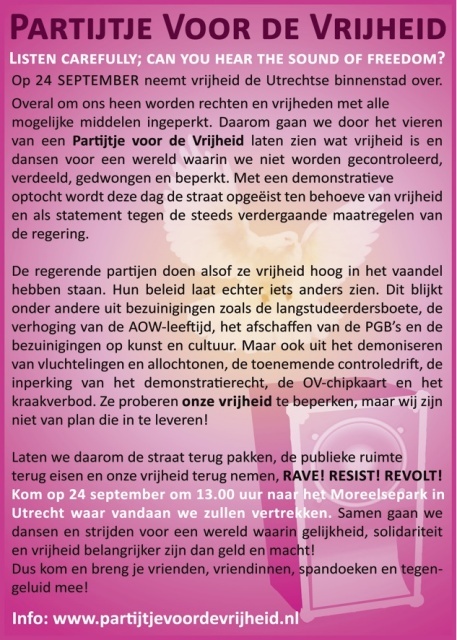 PARTIJTJE VOOR DE VRIJHEID

LISTEN CAREFULLY; CAN YOU HEAR THE SOUND OF FREEDOM?

Op 24 SEPTEMBER neemt vrijheid de Utrechtse binnenstad over.

Overal om ons heen worden rechten en vrijheden met alle mogelijke middelen ingeperkt. Daarom gaan we door het vieren van een Partijtje voor de Vrijheid laten zien wat vrijheid is en dansen voor een wereld waarin we niet worden gecontroleerd, verdeeld, gedwongen en beperkt. Met een demonstratieve optocht wordt deze dag de straat opgeëist ten behoeve van vrijheid en als statement tegen de steeds verdergaande maatregelen van de regering.

De regerende partijen doen alsof ze vrijheid hoog in het vaandel hebben staan. Hun beleid laat echter iets anders zien. Dit blijkt onder andere uit bezuinigingen zoals de langstudeerdersboete, de verhoging van de AOW-leeftijd, het afschaffen van de PGB's en de bezuinigingen op kunst en cultuur. Maar ook uit het demoniseren van vluchtelingen en allochtonen, de toenemende controledrift, de inperking van het demonstratierecht, de OV-chipkaart en het kraakverbod. Ze proberen onze vrijheid te beperken, maar wij zijn niet van plan die in te leveren!

Laten we daarom de straat terug pakken, de publieke ruimte terug eisen en onze vrijheid terug nemen, RAVE! RESIST! REVOLT! Kom op 24 september om 13.00 uur naar het Moreelsepark in Utrecht waar vandaan we zullen vertrekken. Samen gaan we dansen en strijden voor een wereld waarin gelijkheid, solidariteit en vrijheid belangrijker zijn dan geld en macht!
Dus kom en breng je vrienden, vriendinnen, spandoeken en tegengeluid mee!

Info: www.partijtjevoordevrijheid.nl